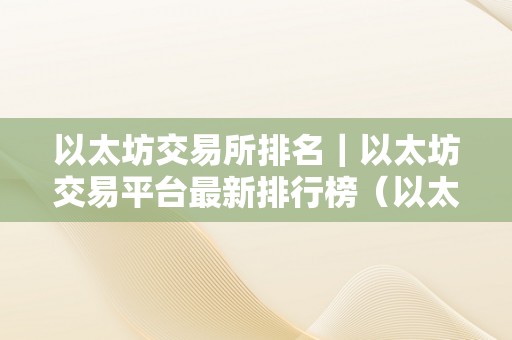 以太坊交易所排名丨以太坊交易平台最新排行榜（以太